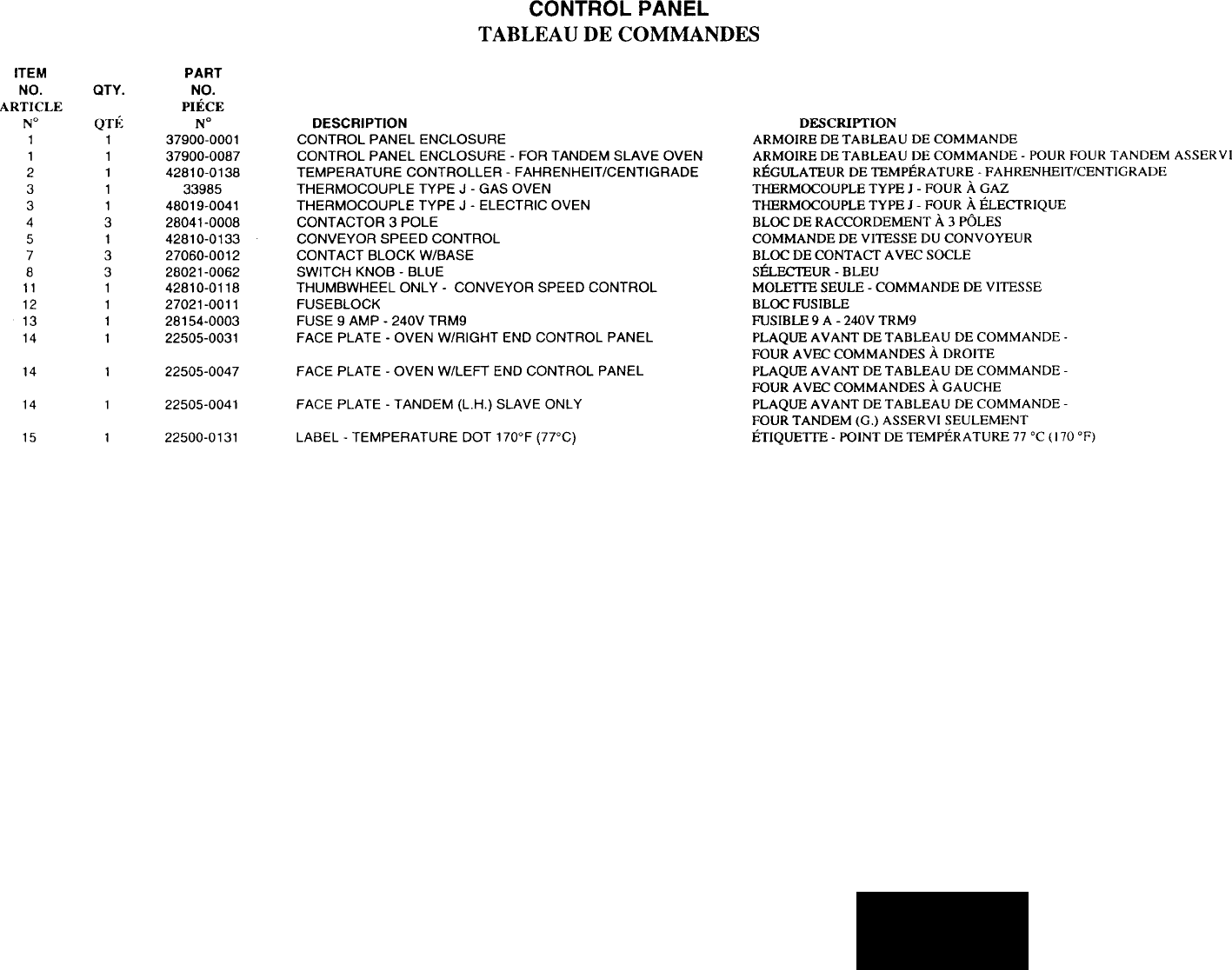 CONTROL PANEL
TABLEAU DE COMMANDES

| ITEM NO. ARTICLE N° | QTY. QTÉ | PART NO. PIÉCE N° | DESCRIPTION | DESCRIPTION |
|---|---|---|---|---|
| 1 | 1 | 37900-0001 | CONTROL PANEL ENCLOSURE | ARMOIRE DE TABLEAU DE COMMANDE |
| 1 | 1 | 37900-0087 | CONTROL PANEL ENCLOSURE - FOR TANDEM SLAVE OVEN | ARMOIRE DE TABLEAU DE COMMANDE - POUR FOUR TANDEM ASSERVI |
| 2 | 1 | 42810-0138 | TEMPERATURE CONTROLLER - FAHRENHEIT/CENTIGRADE | RÉGULATEUR DE TEMPÉRATURE - FAHRENHEIT/CENTIGRADE |
| 3 | 1 | 33985 | THERMOCOUPLE TYPE J - GAS OVEN | THERMOCOUPLE TYPE J - FOUR À GAZ |
| 3 | 1 | 48019-0041 | THERMOCOUPLE TYPE J - ELECTRIC OVEN | THERMOCOUPLE TYPE J - FOUR À ÉLECTRIQUE |
| 4 | 3 | 28041-0008 | CONTACTOR 3 POLE | BLOC DE RACCORDEMENT À 3 PÔLES |
| 5 | 1 | 42810-0133 | CONVEYOR SPEED CONTROL | COMMANDE DE VITESSE DU CONVOYEUR |
| 7 | 3 | 27060-0012 | CONTACT BLOCK W/BASE | BLOC DE CONTACT AVEC SOCLE |
| 8 | 3 | 28021-0062 | SWITCH KNOB - BLUE | SÉLECTEUR - BLEU |
| 11 | 1 | 42810-0118 | THUMBWHEEL ONLY - CONVEYOR SPEED CONTROL | MOLETTE SEULE - COMMANDE DE VITESSE |
| 12 | 1 | 27021-0011 | FUSEBLOCK | BLOC FUSIBLE |
| 13 | 1 | 28154-0003 | FUSE 9 AMP - 240V TRM9 | FUSIBLE 9 A - 240V TRM9 |
| 14 | 1 | 22505-0031 | FACE PLATE - OVEN W/RIGHT END CONTROL PANEL | PLAQUE AVANT DE TABLEAU DE COMMANDE - FOUR AVEC COMMANDES À DROITE |
| 14 | 1 | 22505-0047 | FACE PLATE - OVEN W/LEFT END CONTROL PANEL | PLAQUE AVANT DE TABLEAU DE COMMANDE - FOUR AVEC COMMANDES À GAUCHE |
| 14 | 1 | 22505-0041 | FACE PLATE - TANDEM (L.H.) SLAVE ONLY | PLAQUE AVANT DE TABLEAU DE COMMANDE - FOUR TANDEM (G.) ASSERVI SEULEMENT |
| 15 | 1 | 22500-0131 | LABEL - TEMPERATURE DOT 170°F (77°C) | ÉTIQUETTE - POINT DE TEMPÉRATURE 77 °C (170 °F) |